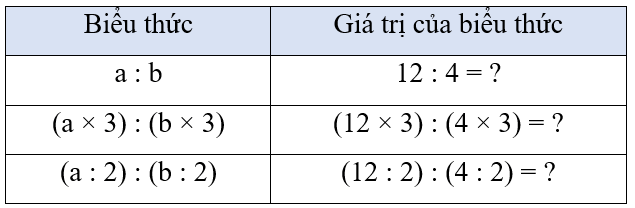 | Biểu thức | Giá trị của biểu thức |
|---|---|
| a : b | 12 : 4 = ? |
| (a × 3) : (b × 3) | (12 × 3) : (4 × 3) = ? |
| (a : 2) : (b : 2) | (12 : 2) : (4 : 2) = ? |